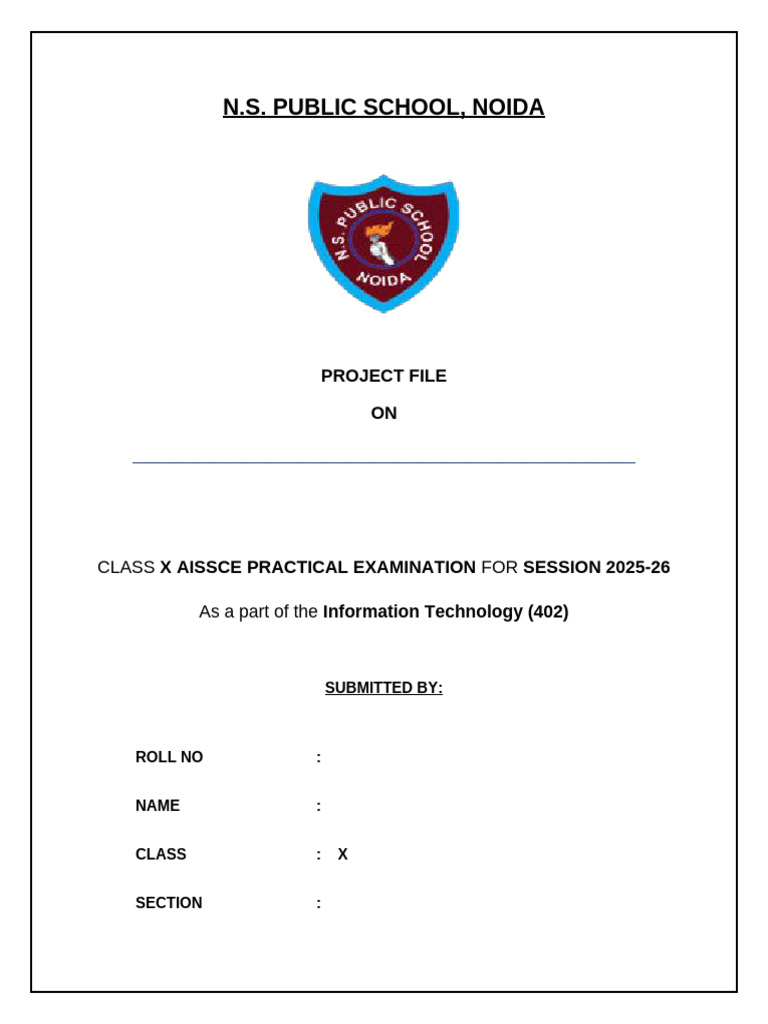 N.S. PUBLIC SCHOOL, NOIDA

N.S. PUBLIC SCHOOL
NOIDA

PROJECT FILE

ON

CLASS X AISSCE PRACTICAL EXAMINATION FOR SESSION 2025-26

As a part of the Information Technology (402)

SUBMITTED BY:

ROLL NO :

NAME :

CLASS : X

SECTION :